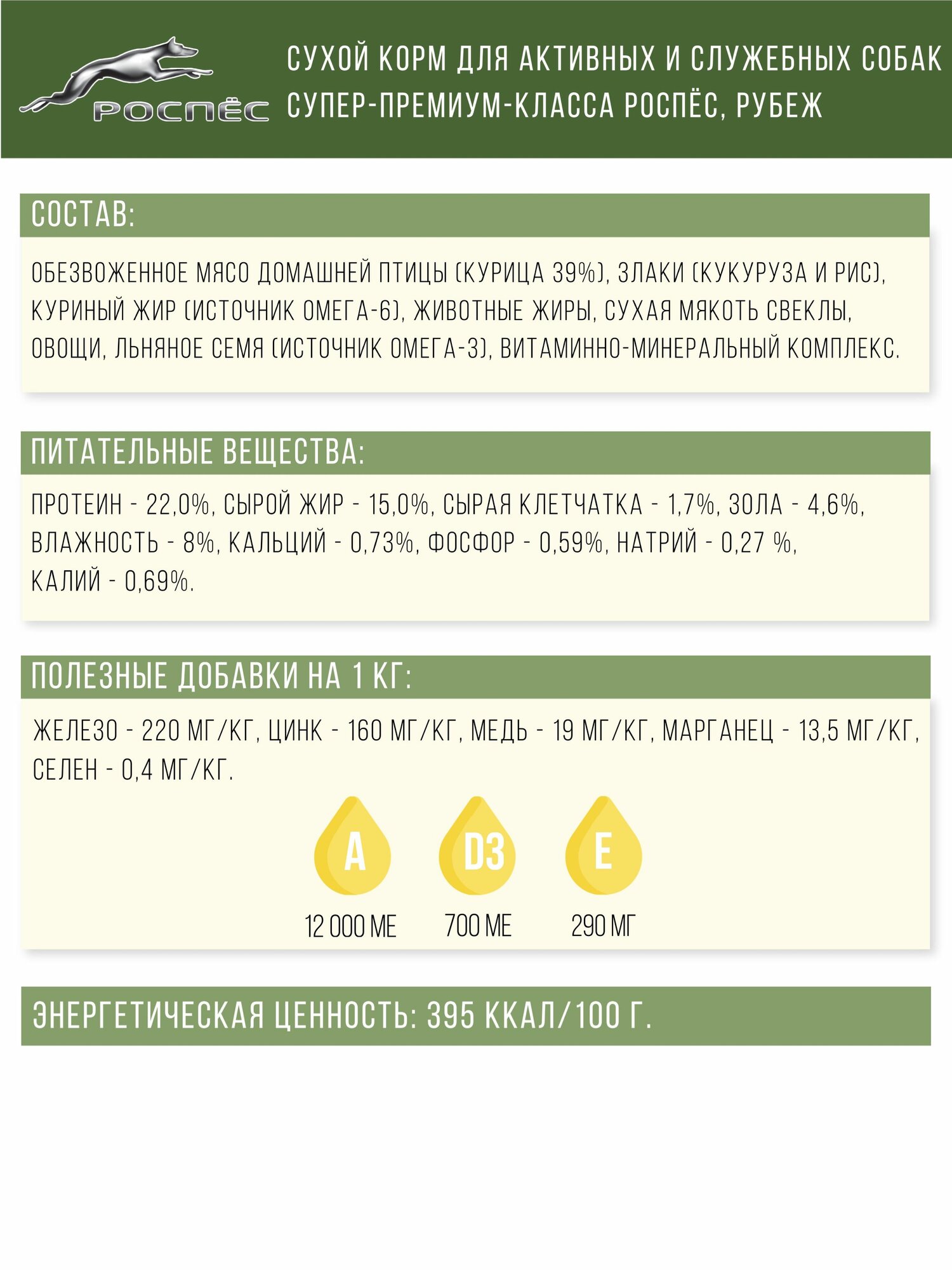 РОСПЁС

СУХОЙ КОРМ ДЛЯ АКТИВНЫХ И СЛУЖЕБНЫХ СОБАК СУПЕР-ПРЕМИУМ-КЛАССА РОСПЁС, РУБЕЖ

СОСТАВ:

ОБЕЗВОЖЕННОЕ МЯСО ДОМАШНЕЙ ПТИЦЫ (КУРИЦА 39%), ЗЛАКИ (КУКУРУЗА И РИС), КУРИНЫЙ ЖИР (ИСТОЧНИК ОМЕГА-6), ЖИВОТНЫЕ ЖИРЫ, СУХАЯ МЯКОТЬ СВЕКЛЫ, ОВОЩИ, ЛЬНЯНОЕ СЕМЯ (ИСТОЧНИК ОМЕГА-3), ВИТАМИННО-МИНЕРАЛЬНЫЙ КОМПЛЕКС.

ПИТАТЕЛЬНЫЕ ВЕЩЕСТВА:

ПРОТЕИН - 22,0%, СЫРОЙ ЖИР - 15,0%, СЫРАЯ КЛЕТЧАТКА - 1,7%, ЗОЛА - 4,6%, ВЛАЖНОСТЬ - 8%, КАЛЬЦИЙ - 0,73%, ФОСФОР - 0,59%, НАТРИЙ - 0,27 %, КАЛИЙ - 0,69%.

ПОЛЕЗНЫЕ ДОБАВКИ НА 1 КГ:

ЖЕЛЕЗО - 220 МГ/КГ, ЦИНК - 160 МГ/КГ, МЕДЬ - 19 МГ/КГ, МАРГАНЕЦ - 13,5 МГ/КГ, СЕЛЕН - 0,4 МГ/КГ.

A
12 000 МЕ

D3
700 МЕ

E
290 МГ

ЭНЕРГЕТИЧЕСКАЯ ЦЕННОСТЬ: 395 ККАЛ/100 Г.